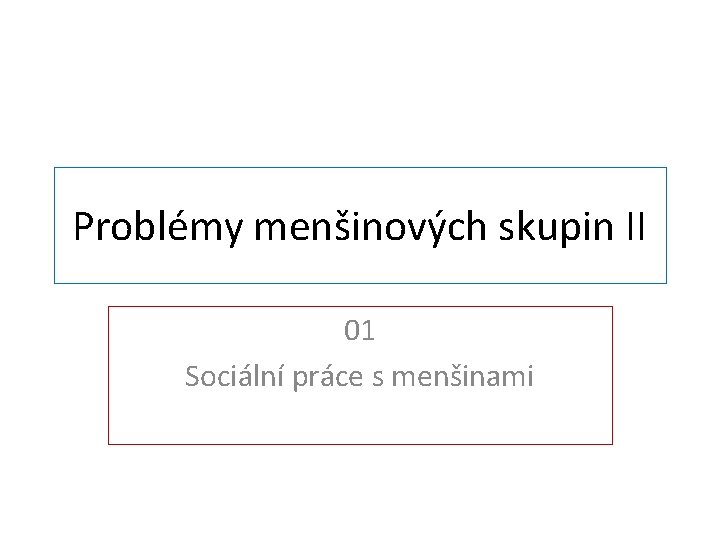 Problémy menšinových skupin II

01

Sociální práce s menšinami